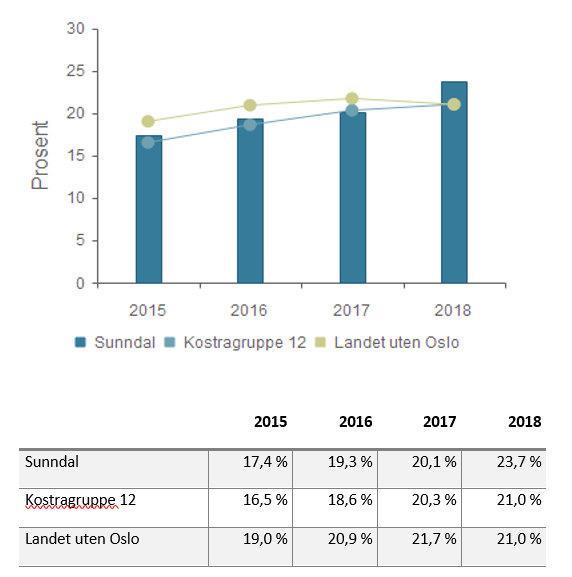 30
25
20
15
10
5
0
Prosent
2015 2016 2017 2018
Sunndal Kostragruppe 12 Landet uten Oslo

| | 2015 | 2016 | 2017 | 2018 |
|---|---|---|---|---|
| Sunndal | 17,4 % | 19,3 % | 20,1 % | 23,7 % |
| Kostragruppe 12 | 16,5 % | 18,6 % | 20,3 % | 21,0 % |
| Landet uten Oslo | 19,0 % | 20,9 % | 21,7 % | 21,0 % |